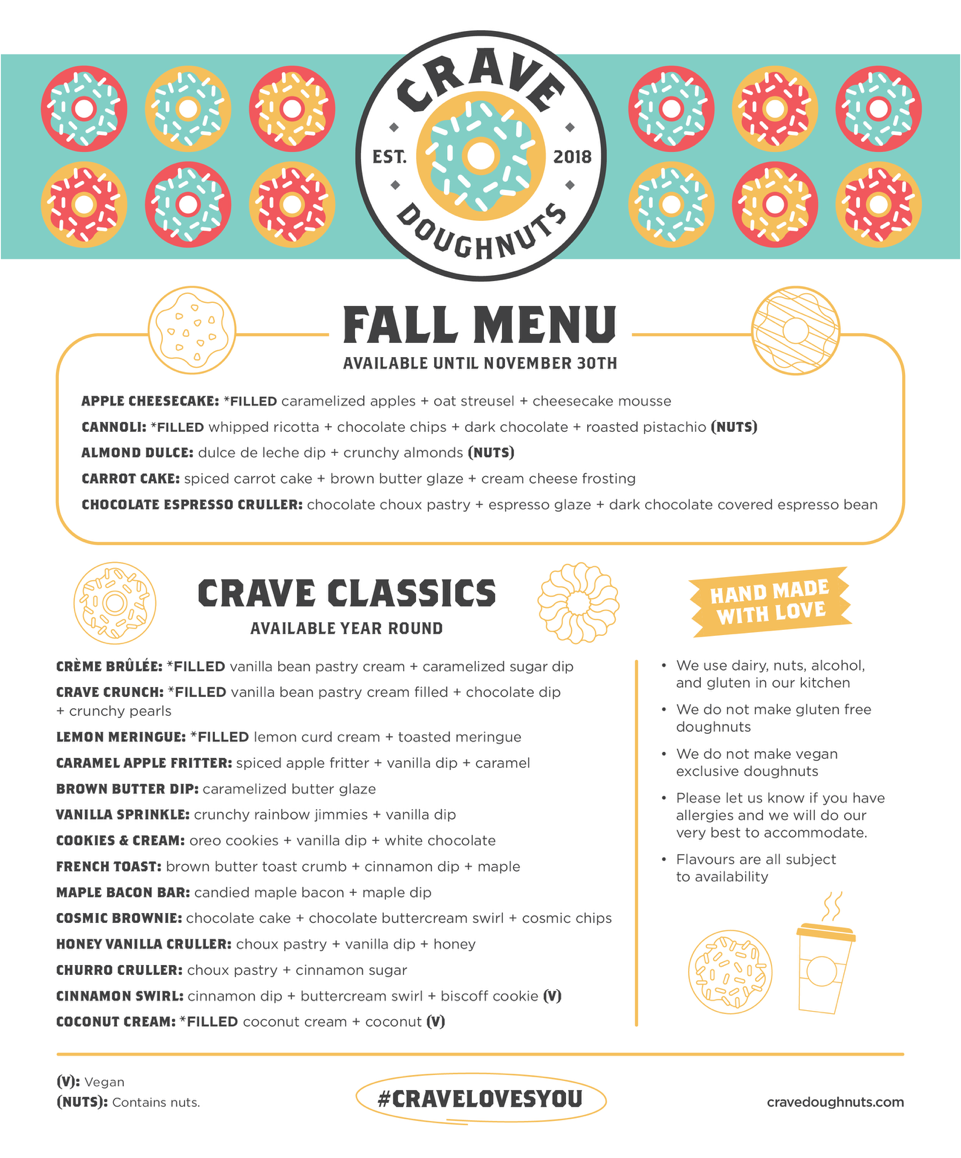 CRAVE
EST. 2018
DOUGHNUTS

FALL MENU
AVAILABLE UNTIL NOVEMBER 30TH

APPLE CHEESECAKE: *FILLED caramelized apples + oat streusel + cheesecake mousse
CANNOLI: *FILLED whipped ricotta + chocolate chips + dark chocolate + roasted pistachio (NUTS)
ALMOND DULCE: dulce de leche dip + crunchy almonds (NUTS)
CARROT CAKE: spiced carrot cake + brown butter glaze + cream cheese frosting
CHOCOLATE ESPRESSO CRULLER: chocolate choux pastry + espresso glaze + dark chocolate covered espresso bean

CRAVE CLASSICS
AVAILABLE YEAR ROUND

CRÈME BRÛLÉE: *FILLED vanilla bean pastry cream + caramelized sugar dip
CRAVE CRUNCH: *FILLED vanilla bean pastry cream filled + chocolate dip + crunchy pearls
LEMON MERINGUE: *FILLED lemon curd cream + toasted meringue
CARAMEL APPLE FRITTER: spiced apple fritter + vanilla dip + caramel
BROWN BUTTER DIP: caramelized butter glaze
VANILLA SPRINKLE: crunchy rainbow jimmies + vanilla dip
COOKIES & CREAM: oreo cookies + vanilla dip + white chocolate
FRENCH TOAST: brown butter toast crumb + cinnamon dip + maple
MAPLE BACON BAR: candied maple bacon + maple dip
COSMIC BROWNIE: chocolate cake + chocolate buttercream swirl + cosmic chips
HONEY VANILLA CRULLER: choux pastry + vanilla dip + honey
CHURRO CRULLER: choux pastry + cinnamon sugar
CINNAMON SWIRL: cinnamon dip + buttercream swirl + biscoff cookie (V)
COCONUT CREAM: *FILLED coconut cream + coconut (V)

HAND MADE WITH LOVE

• We use dairy, nuts, alcohol, and gluten in our kitchen
• We do not make gluten free doughnuts
• We do not make vegan exclusive doughnuts
• Please let us know if you have allergies and we will do our very best to accommodate.
• Flavours are all subject to availability

(V): Vegan
(NUTS): Contains nuts.

#CRAVELOVESYOU

cravedoughnuts.com